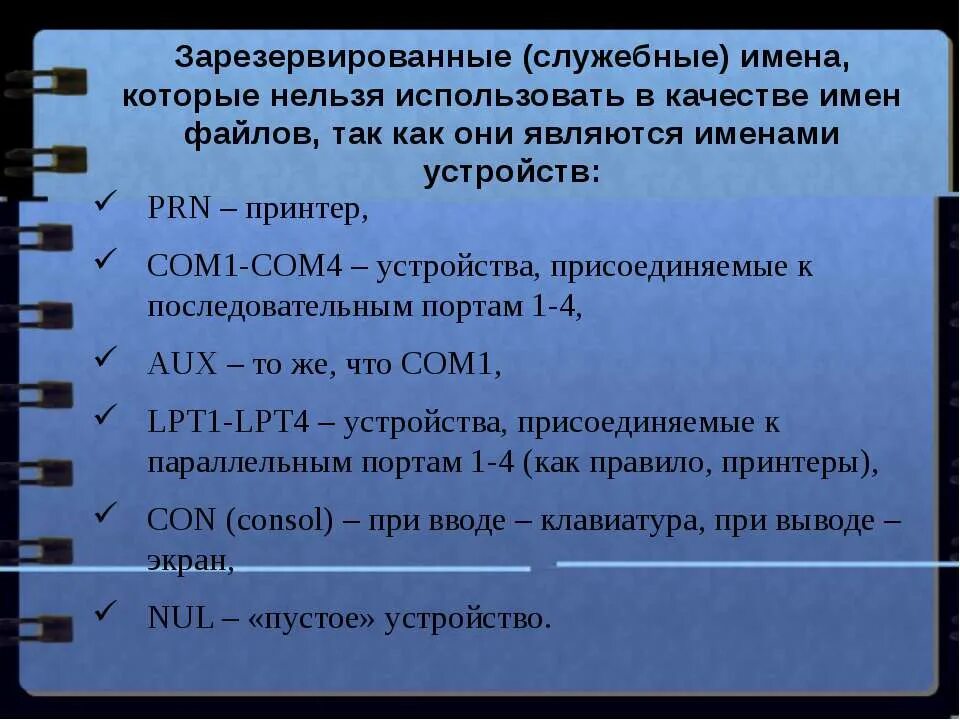 Зарезервированные (служебные) имена, которые нельзя использовать в качестве имен файлов, так как они являются именами устройств:

✓ PRN – принтер,

✓ COM1-COM4 – устройства, присоединяемые к последовательным портам 1-4,

✓ AUX – то же, что COM1,

✓ LPT1-LPT4 – устройства, присоединяемые к параллельным портам 1-4 (как правило, принтеры),

✓ CON (consol) – при вводе – клавиатура, при выводе – экран,

✓ NUL – «пустое» устройство.